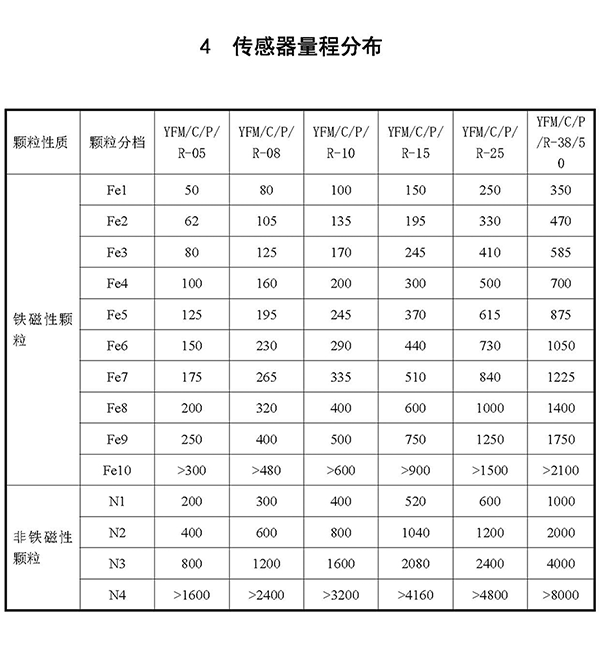 4　传感器量程分布

| 颗粒性质 | 颗粒分档 | YFM/C/P/R-05 | YFM/C/P/R-08 | YFM/C/P/R-10 | YFM/C/P/R-15 | YFM/C/P/R-25 | YFM/C/P/R-38/50 |
|---|---|---|---|---|---|---|---|
| 铁磁性颗粒 | Fe1 | 50 | 80 | 100 | 150 | 250 | 350 |
| | Fe2 | 62 | 105 | 135 | 195 | 330 | 470 |
| | Fe3 | 80 | 125 | 170 | 245 | 410 | 585 |
| | Fe4 | 100 | 160 | 200 | 300 | 500 | 700 |
| | Fe5 | 125 | 195 | 245 | 370 | 615 | 875 |
| | Fe6 | 150 | 230 | 290 | 440 | 730 | 1050 |
| | Fe7 | 175 | 265 | 335 | 510 | 840 | 1225 |
| | Fe8 | 200 | 320 | 400 | 600 | 1000 | 1400 |
| | Fe9 | 250 | 400 | 500 | 750 | 1250 | 1750 |
| | Fe10 | >300 | >480 | >600 | >900 | >1500 | >2100 |
| 非铁磁性颗粒 | N1 | 200 | 300 | 400 | 520 | 600 | 1000 |
| | N2 | 400 | 600 | 800 | 1040 | 1200 | 2000 |
| | N3 | 800 | 1200 | 1600 | 2080 | 2400 | 4000 |
| | N4 | >1600 | >2400 | >3200 | >4160 | >4800 | >8000 |